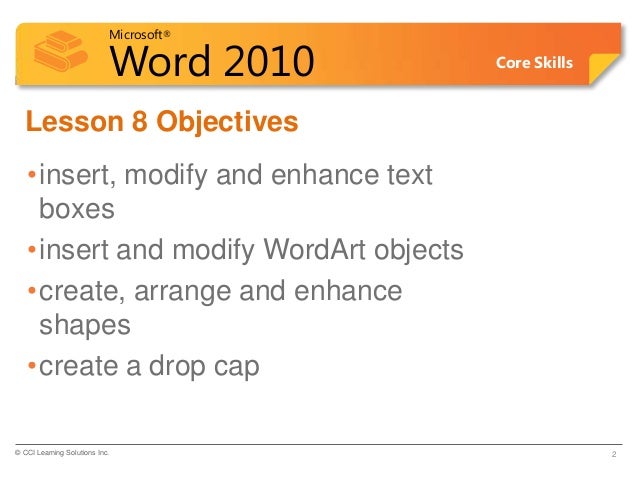 Microsoft®
Word 2010

Core Skills

Lesson 8 Objectives

• insert, modify and enhance text boxes
• insert and modify WordArt objects
• create, arrange and enhance shapes
• create a drop cap

© CCI Learning Solutions Inc.

2